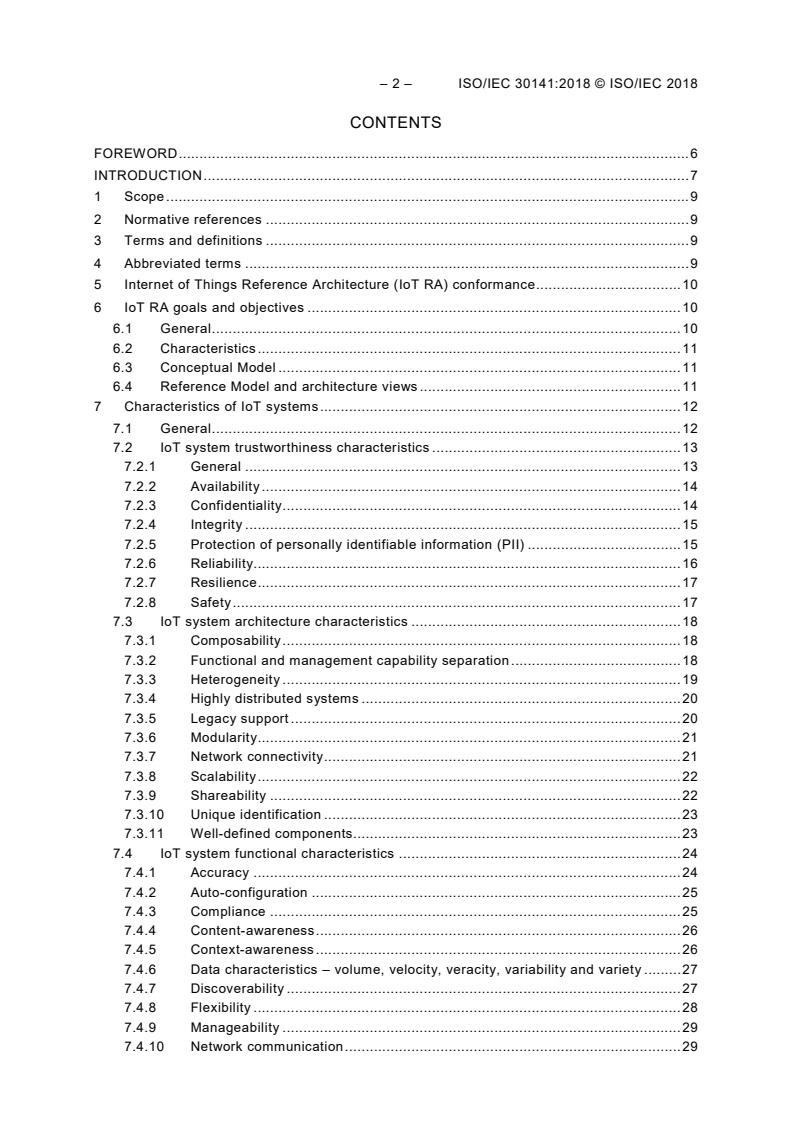 – 2 – ISO/IEC 30141:2018 © ISO/IEC 2018

CONTENTS

FOREWORD 6
INTRODUCTION 7
1 Scope 9
2 Normative references 9
3 Terms and definitions 9
4 Abbreviated terms 9
5 Internet of Things Reference Architecture (IoT RA) conformance 10
6 IoT RA goals and objectives 10
6.1 General 10
6.2 Characteristics 11
6.3 Conceptual Model 11
6.4 Reference Model and architecture views 11
7 Characteristics of IoT systems 12
7.1 General 12
7.2 IoT system trustworthiness characteristics 13
7.2.1 General 13
7.2.2 Availability 14
7.2.3 Confidentiality 14
7.2.4 Integrity 15
7.2.5 Protection of personally identifiable information (PII) 15
7.2.6 Reliability 16
7.2.7 Resilience 17
7.2.8 Safety 17
7.3 IoT system architecture characteristics 18
7.3.1 Composability 18
7.3.2 Functional and management capability separation 18
7.3.3 Heterogeneity 19
7.3.4 Highly distributed systems 20
7.3.5 Legacy support 20
7.3.6 Modularity 21
7.3.7 Network connectivity 21
7.3.8 Scalability 22
7.3.9 Shareability 22
7.3.10 Unique identification 23
7.3.11 Well-defined components 23
7.4 IoT system functional characteristics 24
7.4.1 Accuracy 24
7.4.2 Auto-configuration 25
7.4.3 Compliance 25
7.4.4 Content-awareness 26
7.4.5 Context-awareness 26
7.4.6 Data characteristics – volume, velocity, veracity, variability and variety 27
7.4.7 Discoverability 27
7.4.8 Flexibility 28
7.4.9 Manageability 29
7.4.10 Network communication 29